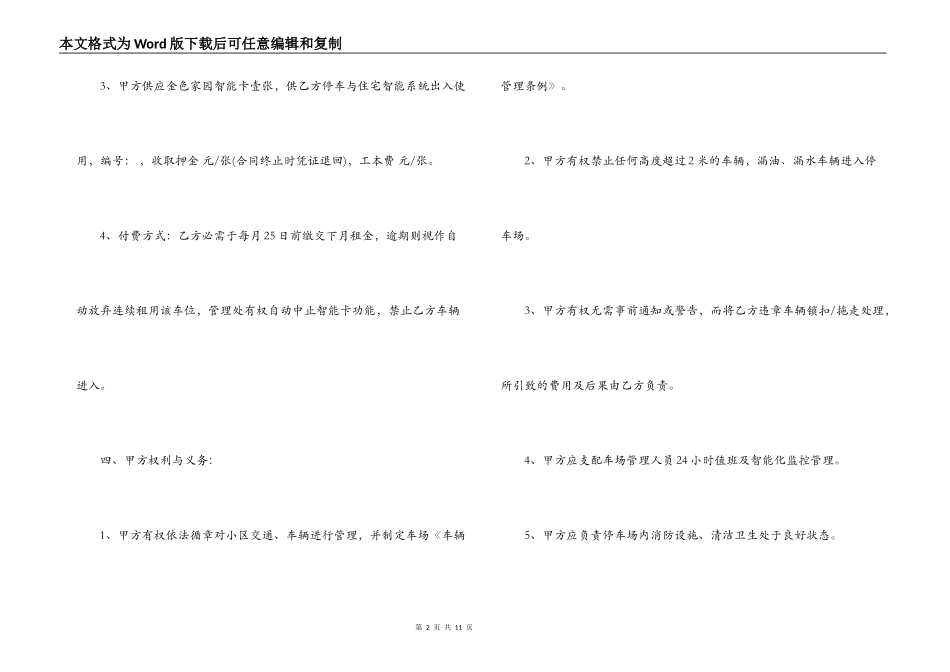 本文格式为Word版下载后可任意编辑和复制

3、甲方供应金色家园智能卡壹张，供乙方停车与住宅智能系统出入使用，编号：，收取押金 元/张(合同终止时凭证退回)，工本费 元/张。

4、付费方式：乙方必需于每月25日前缴交下月租金，逾期则视作自动放弃连续租用该车位，管理处有权自动中止智能卡功能，禁止乙方车辆进入。

四、甲方权利与义务：

1、甲方有权依法循章对小区交通、车辆进行管理，并制定车场《车辆管理条例》。

2、甲方有权禁止任何高度超过2米的车辆，漏油、漏水车辆进入停车场。

3、甲方有权无需事前通知或警告，而将乙方违章车辆锁扣/拖走处理，所引致的费用及后果由乙方负责。

4、甲方应支配车场管理人员24小时值班及智能化监控管理。

5、甲方应负责停车场内消防设施、清洁卫生处于良好状态。

第 2 页 共 11 页